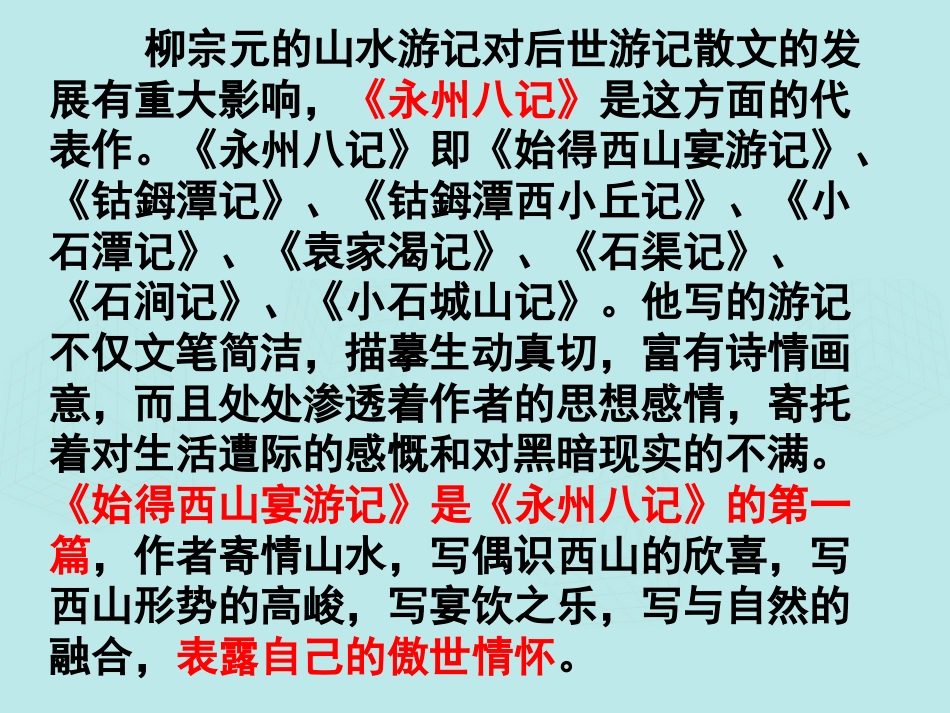 柳宗元的山水游记对后世游记散文的发展有重大影响，《永州八记》是这方面的代表作。《永州八记》即《始得西山宴游记》、《钴鉧潭记》、《钴鉧潭西小丘记》、《小石潭记》、《袁家渴记》、《石渠记》、《石涧记》、《小石城山记》。他写的游记不仅文笔简洁，描摹生动真切，富有诗情画意，而且处处渗透着作者的思想感情，寄托着对生活遭际的感慨和对黑暗现实的不满。《始得西山宴游记》是《永州八记》的第一篇，作者寄情山水，写偶识西山的欣喜，写西山形势的高峻，写宴饮之乐，写与自然的融合，表露自己的傲世情怀。